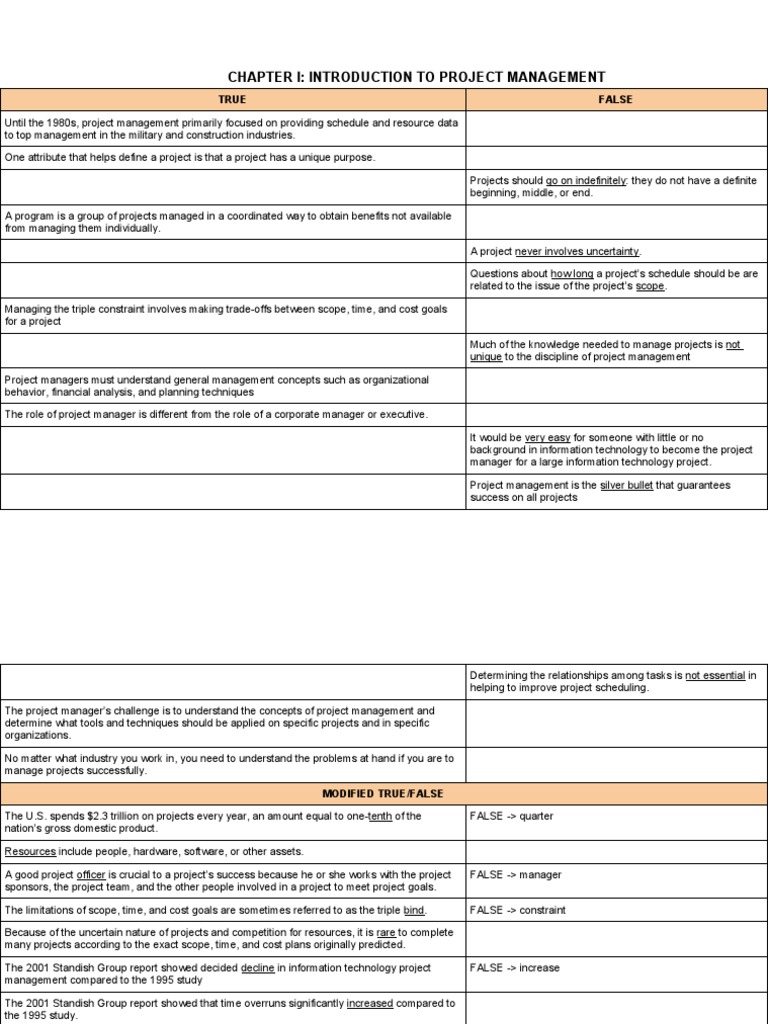 CHAPTER I: INTRODUCTION TO PROJECT MANAGEMENT

| TRUE | FALSE |
|---|---|
| Until the 1980s, project management primarily focused on providing schedule and resource data to top management in the military and construction industries. | |
| One attribute that helps define a project is that a project has a unique purpose. | |
| | Projects should go on indefinitely: they do not have a definite beginning, middle, or end. |
| A program is a group of projects managed in a coordinated way to obtain benefits not available from managing them individually. | |
| | A project never involves uncertainty. |
| | Questions about how long a project's schedule should be are related to the issue of the project's scope. |
| Managing the triple constraint involves making trade-offs between scope, time, and cost goals for a project | |
| | Much of the knowledge needed to manage projects is not unique to the discipline of project management |
| Project managers must understand general management concepts such as organizational behavior, financial analysis, and planning techniques | |
| The role of project manager is different from the role of a corporate manager or executive. | |
| | It would be very easy for someone with little or no background in information technology to become the project manager for a large information technology project. |
| | Project management is the silver bullet that guarantees success on all projects |

| | |
|---|---|
| | Determining the relationships among tasks is not essential in helping to improve project scheduling. |
| The project manager's challenge is to understand the concepts of project management and determine what tools and techniques should be applied on specific projects and in specific organizations. | |
| No matter what industry you work in, you need to understand the problems at hand if you are to manage projects successfully. | |
| MODIFIED TRUE/FALSE | |
| The U.S. spends $2.3 trillion on projects every year, an amount equal to one-tenth of the nation's gross domestic product. | FALSE -> quarter |
| Resources include people, hardware, software, or other assets. | |
| A good project officer is crucial to a project's success because he or she works with the project sponsors, the project team, and the other people involved in a project to meet project goals. | FALSE -> manager |
| The limitations of scope, time, and cost goals are sometimes referred to as the triple bind. | FALSE -> constraint |
| Because of the uncertain nature of projects and competition for resources, it is rare to complete many projects according to the exact scope, time, and cost plans originally predicted. | |
| The 2001 Standish Group report showed decided decline in information technology project management compared to the 1995 study | FALSE -> increase |
| The 2001 Standish Group report showed that time overruns significantly increased compared to the 1995 study. | |